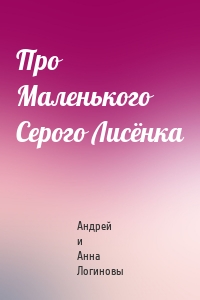 Про Маленького Серого Лисёнка

Андрей и Анна Логиновы